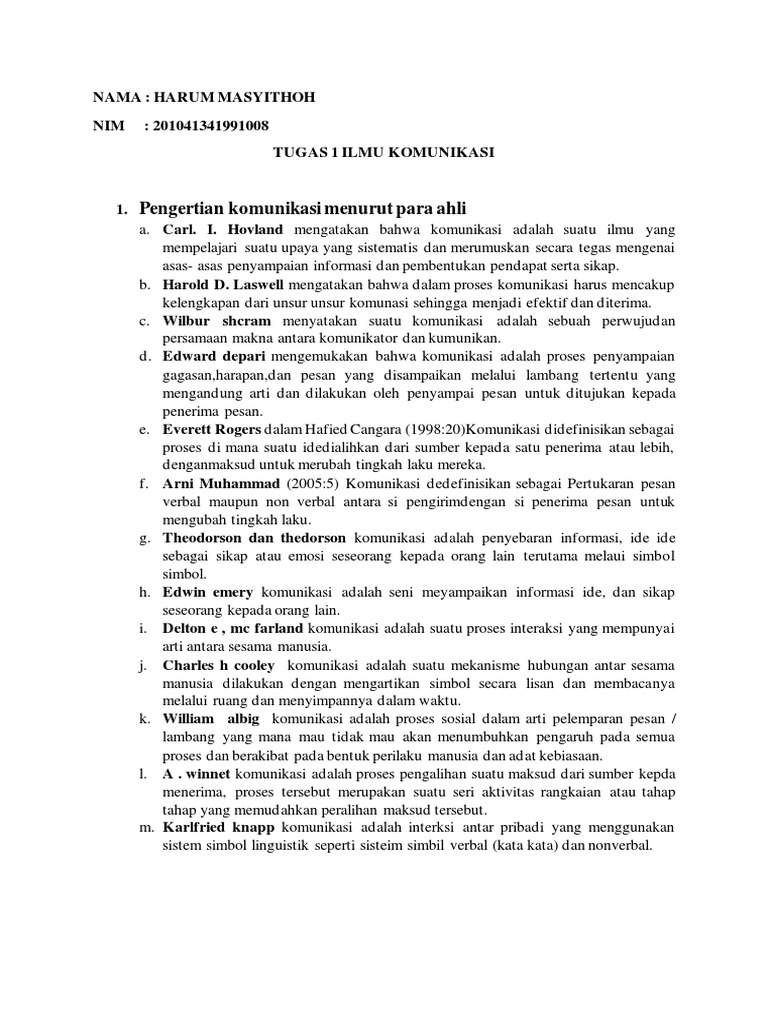 NAMA : HARUM MASYITHOH

NIM : 201041341991008

TUGAS 1 ILMU KOMUNIKASI

1. Pengertian komunikasi menurut para ahli

a. Carl. I. Hovland mengatakan bahwa komunikasi adalah suatu ilmu yang mempelajari suatu upaya yang sistematis dan merumuskan secara tegas mengenai asas- asas penyampaian informasi dan pembentukan pendapat serta sikap.

b. Harold D. Laswell mengatakan bahwa dalam proses komunikasi harus mencakup kelengkapan dari unsur unsur komunasi sehingga menjadi efektif dan diterima.

c. Wilbur shcram menyatakan suatu komunikasi adalah sebuah perwujudan persamaan makna antara komunikator dan kumunikan.

d. Edward depari mengemukakan bahwa komunikasi adalah proses penyampaian gagasan,harapan,dan pesan yang disampaikan melalui lambang tertentu yang mengandung arti dan dilakukan oleh penyampai pesan untuk ditujukan kepada penerima pesan.

e. Everett Rogers dalam Hafied Cangara (1998:20)Komunikasi didefinisikan sebagai proses di mana suatu idedialihkan dari sumber kepada satu penerima atau lebih, denganmaksud untuk merubah tingkah laku mereka.

f. Arni Muhammad (2005:5) Komunikasi dedefinisikan sebagai Pertukaran pesan verbal maupun non verbal antara si pengirimdengan si penerima pesan untuk mengubah tingkah laku.

g. Theodorson dan thedorson komunikasi adalah penyebaran informasi, ide ide sebagai sikap atau emosi seseorang kepada orang lain terutama melaui simbol simbol.

h. Edwin emery komunikasi adalah seni meyampaikan informasi ide, dan sikap seseorang kepada orang lain.

i. Delton e , mc farland komunikasi adalah suatu proses interaksi yang mempunyai arti antara sesama manusia.

j. Charles h cooley komunikasi adalah suatu mekanisme hubungan antar sesama manusia dilakukan dengan mengartikan simbol secara lisan dan membacanya melalui ruang dan menyimpannya dalam waktu.

k. William albig komunikasi adalah proses sosial dalam arti pelemparan pesan / lambang yang mana mau tidak mau akan menumbuhkan pengaruh pada semua proses dan berakibat pada bentuk perilaku manusia dan adat kebiasaan.

l. A . winnet komunikasi adalah proses pengalihan suatu maksud dari sumber kepda menerima, proses tersebut merupakan suatu seri aktivitas rangkaian atau tahap tahap yang memudahkan peralihan maksud tersebut.

m. Karlfried knapp komunikasi adalah interksi antar pribadi yang menggunakan sistem simbol linguistik seperti sisteim simbil verbal (kata kata) dan nonverbal.